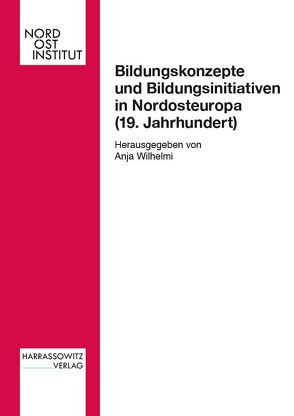 NORD
OST
INSTITUT

Bildungskonzepte und Bildungsinitiativen in Nordosteuropa (19. Jahrhundert)

Herausgegeben von
Anja Wilhelmi

HARRASSOWITZ
VERLAG